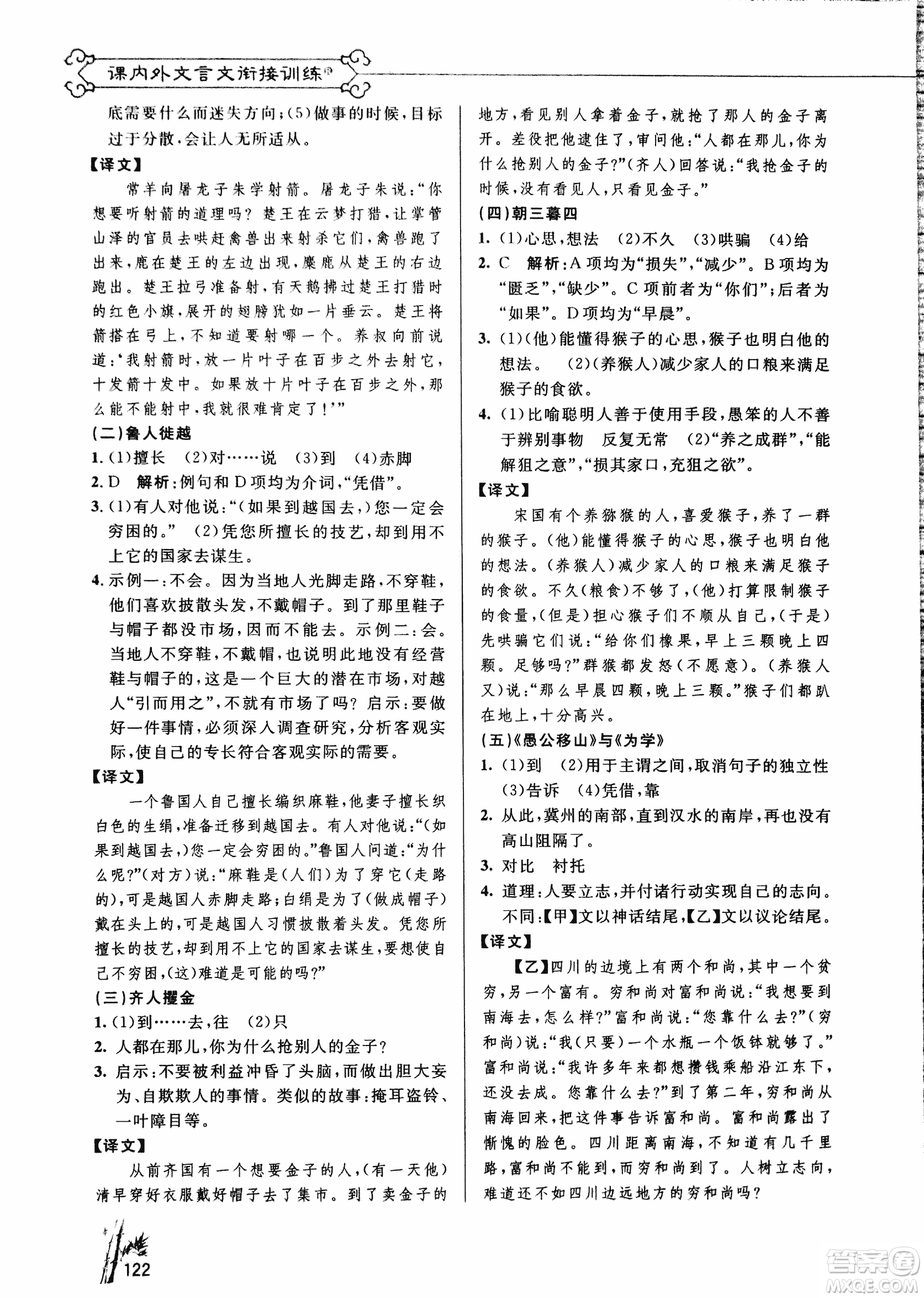 课内外文言文衔接训练

底需要什么而迷失方向；(5)做事的时候，目标过于分散，会让人无所适从。

【译文】

常羊向屠龙子朱学射箭。屠龙子朱说："你想要听射箭的道理吗？楚王在云梦打猎，让掌管山泽的官员去哄赶禽兽出来射杀它们，禽兽跑了出来，鹿在楚王的左边出现，麋鹿从楚王的右边跑出。楚王拉弓准备射，有天鹅拂过楚王打猎时的红色小旗，展开的翅膀犹如一片垂云。楚王将箭搭在弓上，不知道要射哪一个。养叔向前说道：'我射箭时，放一片叶子在百步之外去射它，十发箭十发中。如果放十片叶子在百步之外，那么能不能射中，我就很难肯定了！'"

(二)鲁人徙越

1. (1)擅长　(2)对……说　(3)到　(4)赤脚

2. D　解析：例句和D项均为介词，"凭借"。

3. (1)有人对他说："(如果到越国去，)您一定会穷困的。"　(2)凭您所擅长的技艺，却到用不上它的国家去谋生。

4. 示例一：不会。因为当地人光脚走路，不穿鞋，他们喜欢披散头发，不戴帽子。到了那里鞋子与帽子都没市场，因而不能去。示例二：会。当地人不穿鞋，不戴帽，也说明此地没有经营鞋与帽子的，这是一个巨大的潜在市场，对越人"引而用之"，不就有市场了吗？启示：要做好一件事情，必须深入调查研究，分析客观实际，使自己的专长符合客观实际的需要。

【译文】

一个鲁国人自己擅长编织麻鞋，他妻子擅长织白色的生绢，准备迁移到越国去。有人对他说："(如果到越国去，)您一定会穷困的。"鲁国人问道："为什么呢？"(对方)说："麻鞋是(人们)为了穿它(走路的)，可是越国人赤脚走路；白绢是为了(做成帽子)戴在头上的，可是越国人习惯披散着头发。凭您所擅长的技艺，却到用不上它的国家去谋生，要想使自己不穷困，(这)难道是可能的吗？"

(三)齐人攫金

1. (1)到……去，往　(2)只

2. 人都在那儿，你为什么抢别人的金子？

3. 启示：不要被利益冲昏了头脑，而做出胆大妄为、自欺欺人的事情。类似的故事：掩耳盗铃、一叶障目等。

【译文】

从前齐国有一个想要金子的人，(有一天他)清早穿好衣服戴好帽子去了集市。到了卖金子的地方，看见别人拿着金子，就抢了那人的金子离开。差役把他逮住了，审问他："人都在那儿，你为什么抢别人的金子？"(齐人)回答说："我抢金子的时候，没有看见人，只看见金子。"

(四)朝三暮四

1. (1)心思，想法　(2)不久　(3)哄骗　(4)给

2. C　解析：A项均为"损失"，"减少"。B项均为"匮乏"，"缺少"。C项前者为"你们"；后者为"如果"。D项均为"早晨"。

3. (1)(他)能懂得猴子的心思，猴子也明白他的想法。　(2)(养猴人)减少家人的口粮来满足猴子的食欲。

4. (1)比喻聪明人善于使用手段，愚笨的人不善于辨别事物　反复无常　(2)"养之成群"，"能解狙之意"，"损其家口，充狙之欲"。

【译文】

宋国有个养猕猴的人，喜爱猴子，养了一群的猴子。(他)能懂得猴子的心思，猴子也明白他的想法。(养猴人)减少家人的口粮来满足猴子的食欲。不久(粮食)不够了，(他)打算限制猴子的食量，(但是)担心猴子们不顺从自己，(于是)先哄骗它们说："给你们橡果，早上三颗晚上四颗。足够吗？"群猴都发怒(不愿意)。(养猴人又)说："那么早晨四颗，晚上三颗。"猴子们都趴在地上，十分高兴。

(五)《愚公移山》与《为学》

1. (1)到　(2)用于主谓之间，取消句子的独立性　(3)告诉　(4)凭借，靠

2. 从此，冀州的南部，直到汉水的南岸，再也没有高山阻隔了。

3. 对比　衬托

4. 道理：人要立志，并付诸行动实现自己的志向。不同：【甲】文以神话结尾，【乙】文以议论结尾。

【译文】

【乙】四川的边境上有两个和尚，其中一个贫穷，另一个富有。穷和尚对富和尚说："我想要到南海去，怎么样？"富和尚说："您靠什么去？"(穷和尚)说："我(只要)一个水瓶一个饭钵就够了。"富和尚说："我许多年来都想攒钱乘船沿江东下，还没去成。您靠什么去？"到了第二年，穷和尚从南海回来，把这件事告诉富和尚。富和尚露出了惭愧的脸色。四川距离南海，不知道有几千里路，富和尚不能到，而穷和尚到了。人树立志向，难道还不如四川边远地方的穷和尚吗？

122

答案圈 MXQE.COM